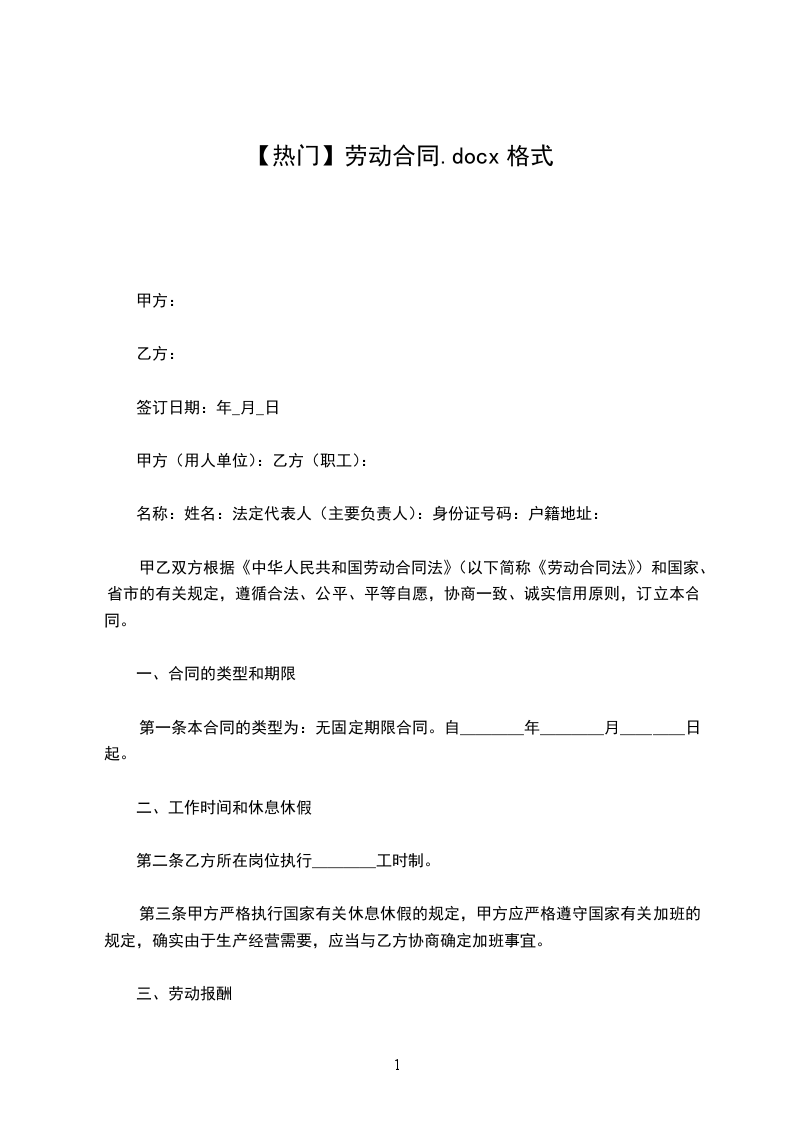 【热门】劳动合同.docx 格式

甲方：

乙方：

签订日期：年_月_日

甲方（用人单位）：乙方（职工）：

名称：姓名：法定代表人（主要负责人）：身份证号码：户籍地址：

甲乙双方根据《中华人民共和国劳动合同法》（以下简称《劳动合同法》）和国家、省市的有关规定，遵循合法、公平、平等自愿，协商一致、诚实信用原则，订立本合同。

一、合同的类型和期限

第一条本合同的类型为：无固定期限合同。自________年________月________日起。

二、工作时间和休息休假

第二条乙方所在岗位执行________工时制。

第三条甲方严格执行国家有关休息休假的规定，甲方应严格遵守国家有关加班的规定，确实由于生产经营需要，应当与乙方协商确定加班事宜。

三、劳动报酬

1